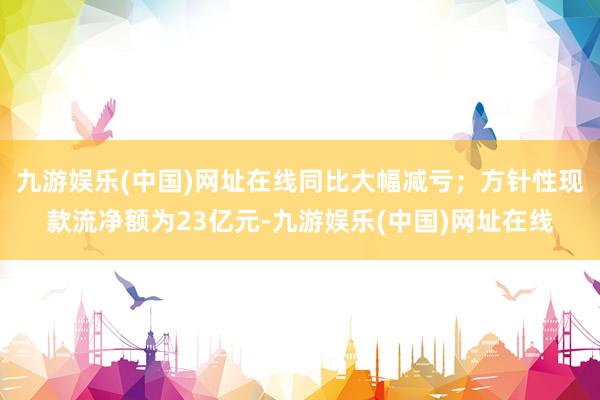 九游娱乐(中国)网址在线同比大幅减亏；方针性现款流净额为23亿元-九游娱乐(中国)网址在线